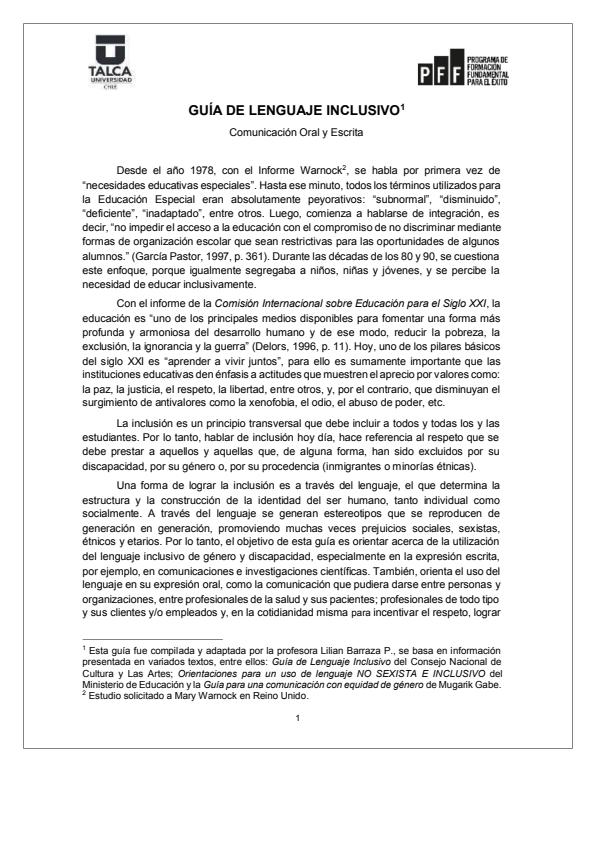 TALCA
UNIVERSIDAD
CHILE

PFF PROGRAMA DE FORMACIÓN FUNDAMENTAL PARA EL ÉXITO

GUÍA DE LENGUAJE INCLUSIVO$^1$

Comunicación Oral y Escrita

Desde el año 1978, con el Informe Warnock$^2$, se habla por primera vez de "necesidades educativas especiales". Hasta ese minuto, todos los términos utilizados para la Educación Especial eran absolutamente peyorativos: "subnormal", "disminuido", "deficiente", "inadaptado", entre otros. Luego, comienza a hablarse de integración, es decir, "no impedir el acceso a la educación con el compromiso de no discriminar mediante formas de organización escolar que sean restrictivas para las oportunidades de algunos alumnos." (García Pastor, 1997, p. 361). Durante las décadas de los 80 y 90, se cuestiona este enfoque, porque igualmente segregaba a niños, niñas y jóvenes, y se percibe la necesidad de educar inclusivamente.

Con el informe de la Comisión Internacional sobre Educación para el Siglo XXI, la educación es "uno de los principales medios disponibles para fomentar una forma más profunda y armoniosa del desarrollo humano y de ese modo, reducir la pobreza, la exclusión, la ignorancia y la guerra" (Delors, 1996, p. 11). Hoy, uno de los pilares básicos del siglo XXI es "aprender a vivir juntos", para ello es sumamente importante que las instituciones educativas den énfasis a actitudes que muestren el aprecio por valores como: la paz, la justicia, el respeto, la libertad, entre otros, y, por el contrario, que disminuyan el surgimiento de antivalores como la xenofobia, el odio, el abuso de poder, etc.

La inclusión es un principio transversal que debe incluir a todos y todas los y las estudiantes. Por lo tanto, hablar de inclusión hoy día, hace referencia al respeto que se debe prestar a aquellos y aquellas que, de alguna forma, han sido excluidos por su discapacidad, por su género o, por su procedencia (inmigrantes o minorías étnicas).

Una forma de lograr la inclusión es a través del lenguaje, el que determina la estructura y la construcción de la identidad del ser humano, tanto individual como socialmente. A través del lenguaje se generan estereotipos que se reproducen de generación en generación, promoviendo muchas veces prejuicios sociales, sexistas, étnicos y etarios. Por lo tanto, el objetivo de esta guía es orientar acerca de la utilización del lenguaje inclusivo de género y discapacidad, especialmente en la expresión escrita, por ejemplo, en comunicaciones e investigaciones científicas. También, orienta el uso del lenguaje en su expresión oral, como la comunicación que pudiera darse entre personas y organizaciones, entre profesionales de la salud y sus pacientes; profesionales de todo tipo y sus clientes y/o empleados y, en la cotidianidad misma para incentivar el respeto, lograr

$^1$ Esta guía fue compilada y adaptada por la profesora Lilian Barraza P., se basa en información presentada en variados textos, entre ellos: Guía de Lenguaje Inclusivo del Consejo Nacional de Cultura y Las Artes; Orientaciones para un uso de lenguaje NO SEXISTA E INCLUSIVO del Ministerio de Educación y la Guía para una comunicación con equidad de género de Mugarik Gabe.
$^2$ Estudio solicitado a Mary Warnock en Reino Unido.

1